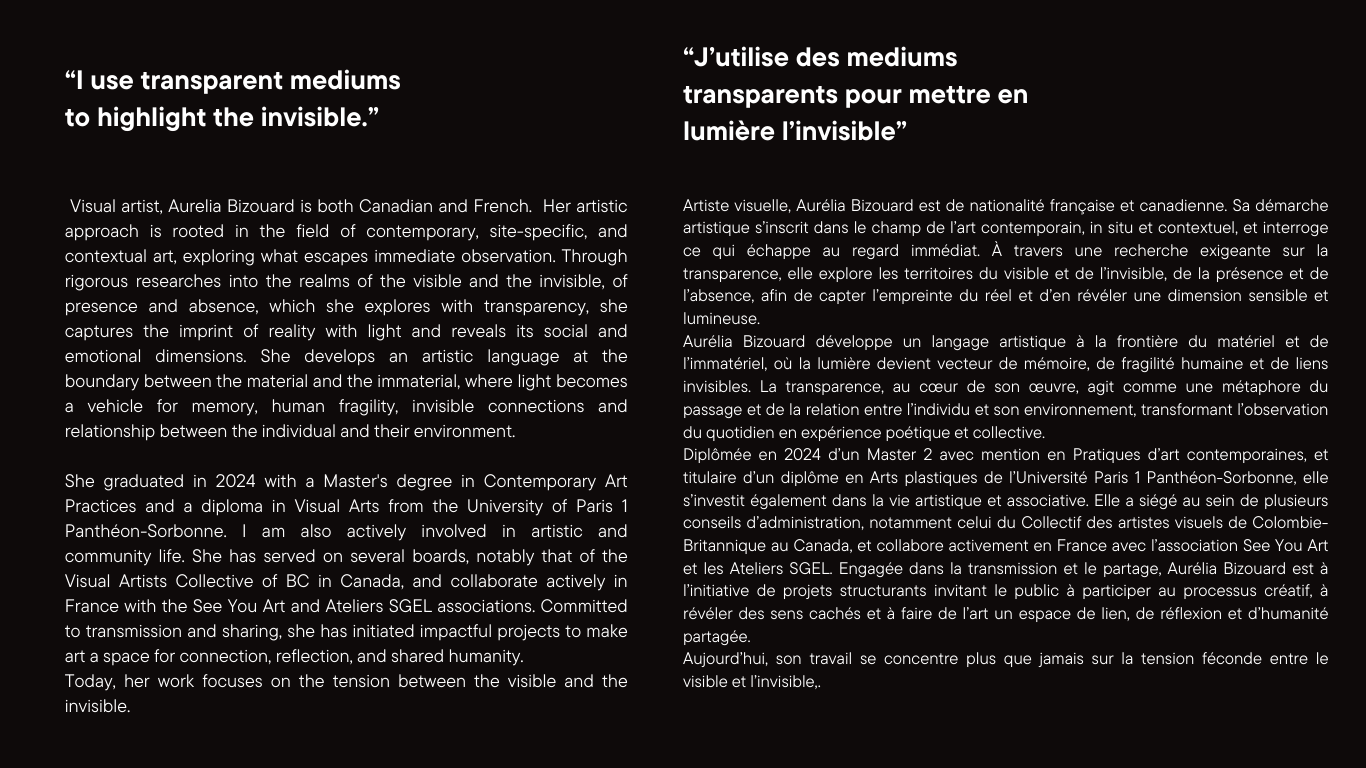 “I use transparent mediums to highlight the invisible.”

Visual artist, Aurelia Bizouard is both Canadian and French. Her artistic approach is rooted in the field of contemporary, site-specific, and contextual art, exploring what escapes immediate observation. Through rigorous researches into the realms of the visible and the invisible, of presence and absence, which she explores with transparency, she captures the imprint of reality with light and reveals its social and emotional dimensions. She develops an artistic language at the boundary between the material and the immaterial, where light becomes a vehicle for memory, human fragility, invisible connections and relationship between the individual and their environment.

She graduated in 2024 with a Master's degree in Contemporary Art Practices and a diploma in Visual Arts from the University of Paris 1 Panthéon-Sorbonne. I am also actively involved in artistic and community life. She has served on several boards, notably that of the Visual Artists Collective of BC in Canada, and collaborate actively in France with the See You Art and Ateliers SGEL associations. Committed to transmission and sharing, she has initiated impactful projects to make art a space for connection, reflection, and shared humanity.
Today, her work focuses on the tension between the visible and the invisible.

“J’utilise des mediums transparents pour mettre en lumière l’invisible”

Artiste visuelle, Aurélia Bizouard est de nationalité française et canadienne. Sa démarche artistique s’inscrit dans le champ de l’art contemporain, in situ et contextuel, et interroge ce qui échappe au regard immédiat. À travers une recherche exigeante sur la transparence, elle explore les territoires du visible et de l’invisible, de la présence et de l’absence, afin de capter l’empreinte du réel et d’en révéler une dimension sensible et lumineuse.
Aurélia Bizouard développe un langage artistique à la frontière du matériel et de l’immatériel, où la lumière devient vecteur de mémoire, de fragilité humaine et de liens invisibles. La transparence, au cœur de son œuvre, agit comme une métaphore du passage et de la relation entre l’individu et son environnement, transformant l’observation du quotidien en expérience poétique et collective.
Diplômée en 2024 d’un Master 2 avec mention en Pratiques d’art contemporaines, et titulaire d’un diplôme en Arts plastiques de l’Université Paris 1 Panthéon-Sorbonne, elle s’investit également dans la vie artistique et associative. Elle a siégé au sein de plusieurs conseils d’administration, notamment celui du Collectif des artistes visuels de Colombie-Britannique au Canada, et collabore activement en France avec l’association See You Art et les Ateliers SGEL. Engagée dans la transmission et le partage, Aurélia Bizouard est à l’initiative de projets structurants invitant le public à participer au processus créatif, à révéler des sens cachés et à faire de l’art un espace de lien, de réflexion et d’humanité partagée.
Aujourd’hui, son travail se concentre plus que jamais sur la tension féconde entre le visible et l’invisible,.